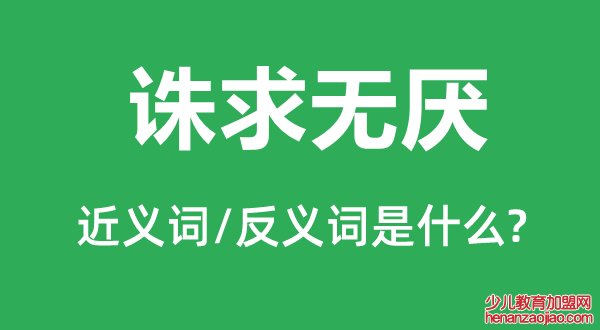 诛求无厌

近义词/反义词是什么?

少儿教育加盟网
henanzaojiao.com